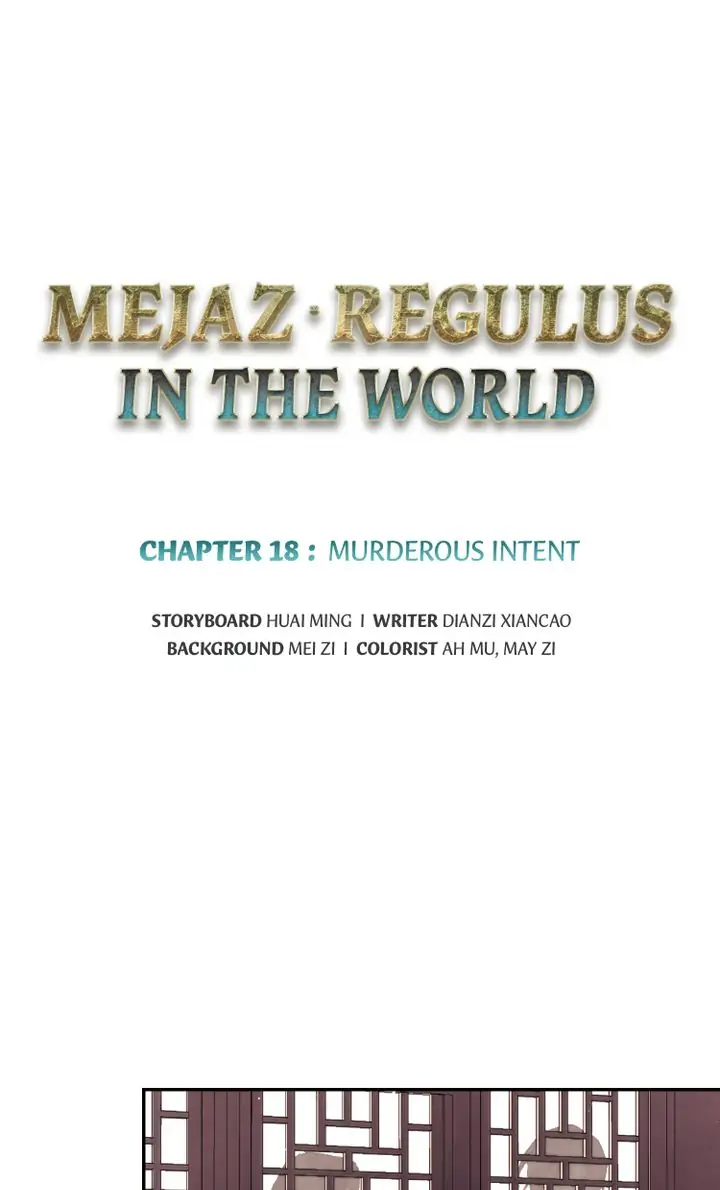 MEJAZ · REGULUS
IN THE WORLD

CHAPTER 18 : MURDEROUS INTENT

STORYBOARD HUAI MING I WRITER DIANZI XIANCAO
BACKGROUND MEI ZI I COLORIST AH MU, MAY ZI